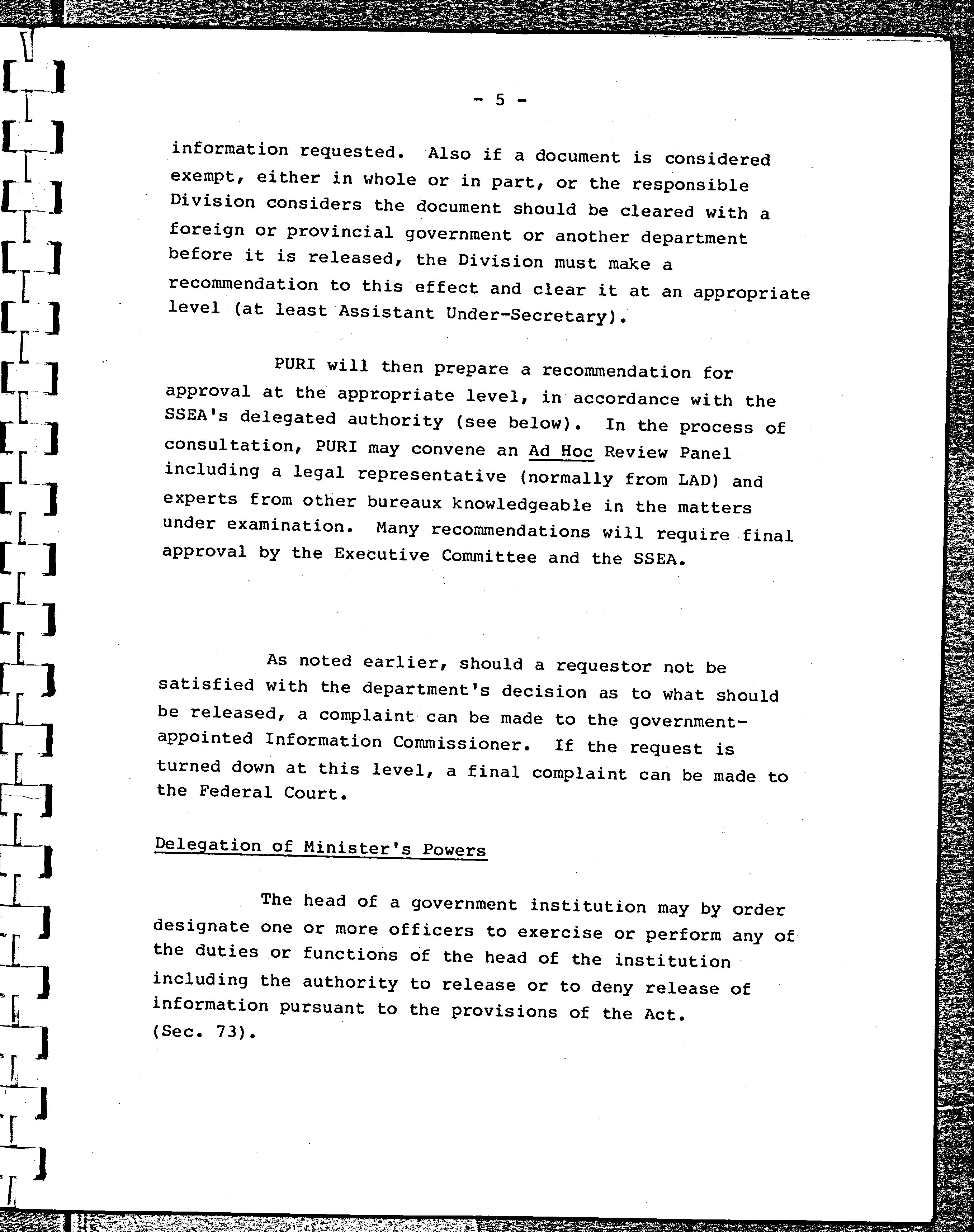 - 5 -

information requested. Also if a document is considered exempt, either in whole or in part, or the responsible Division considers the document should be cleared with a foreign or provincial government or another department before it is released, the Division must make a recommendation to this effect and clear it at an appropriate level (at least Assistant Under-Secretary).

PURI will then prepare a recommendation for approval at the appropriate level, in accordance with the SSEA's delegated authority (see below). In the process of consultation, PURI may convene an Ad Hoc Review Panel including a legal representative (normally from LAD) and experts from other bureaux knowledgeable in the matters under examination. Many recommendations will require final approval by the Executive Committee and the SSEA.

As noted earlier, should a requestor not be satisfied with the department's decision as to what should be released, a complaint can be made to the government-appointed Information Commissioner. If the request is turned down at this level, a final complaint can be made to the Federal Court.

Delegation of Minister's Powers

The head of a government institution may by order designate one or more officers to exercise or perform any of the duties or functions of the head of the institution including the authority to release or to deny release of information pursuant to the provisions of the Act. (Sec. 73).